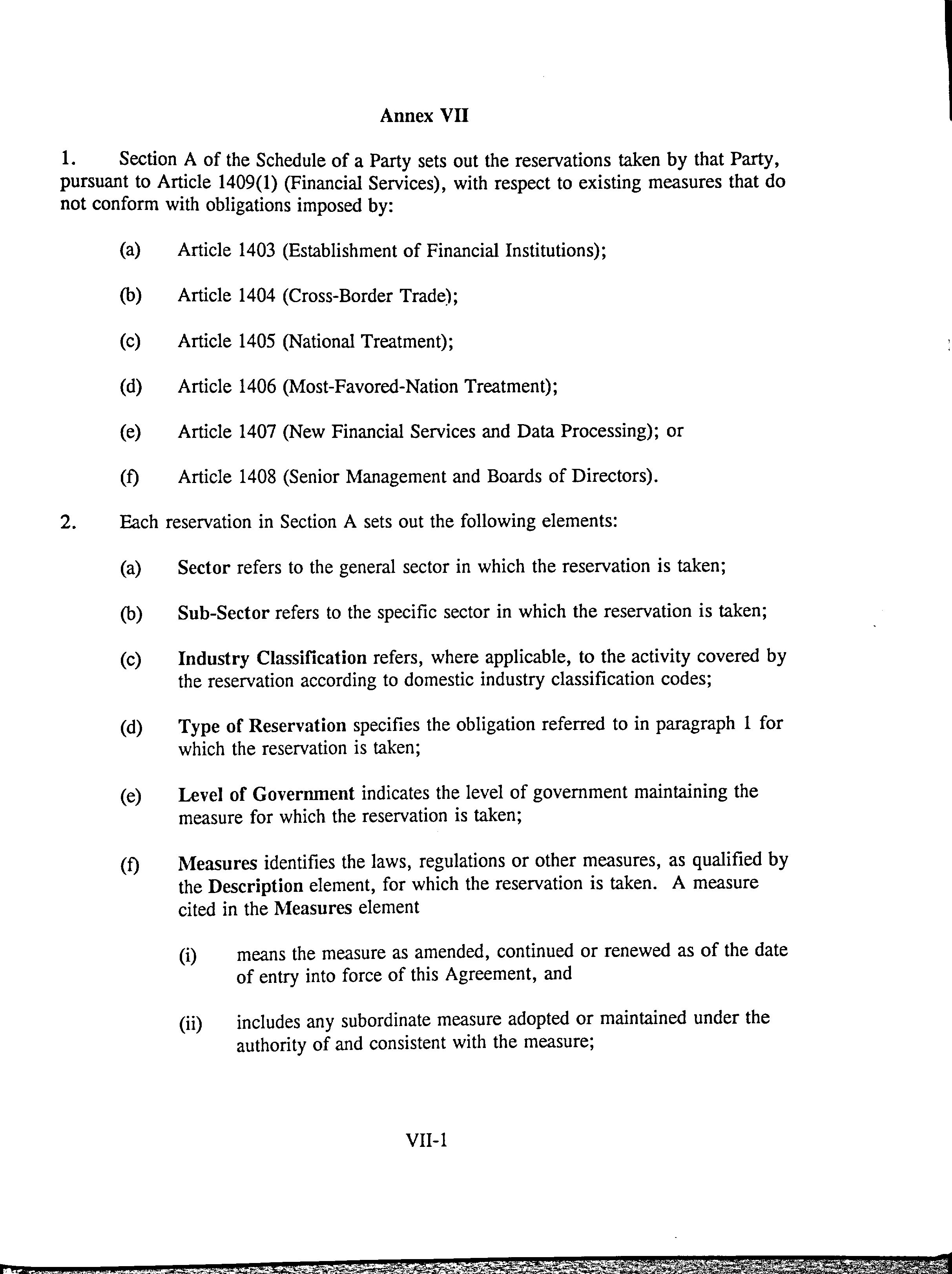 Annex VII

1. Section A of the Schedule of a Party sets out the reservations taken by that Party, pursuant to Article 1409(1) (Financial Services), with respect to existing measures that do not conform with obligations imposed by:

(a) Article 1403 (Establishment of Financial Institutions);

(b) Article 1404 (Cross-Border Trade);

(c) Article 1405 (National Treatment);

(d) Article 1406 (Most-Favored-Nation Treatment);

(e) Article 1407 (New Financial Services and Data Processing); or

(f) Article 1408 (Senior Management and Boards of Directors).

2. Each reservation in Section A sets out the following elements:

(a) Sector refers to the general sector in which the reservation is taken;

(b) Sub-Sector refers to the specific sector in which the reservation is taken;

(c) Industry Classification refers, where applicable, to the activity covered by the reservation according to domestic industry classification codes;

(d) Type of Reservation specifies the obligation referred to in paragraph 1 for which the reservation is taken;

(e) Level of Government indicates the level of government maintaining the measure for which the reservation is taken;

(f) Measures identifies the laws, regulations or other measures, as qualified by the Description element, for which the reservation is taken. A measure cited in the Measures element

(i) means the measure as amended, continued or renewed as of the date of entry into force of this Agreement, and

(ii) includes any subordinate measure adopted or maintained under the authority of and consistent with the measure;

VII-1